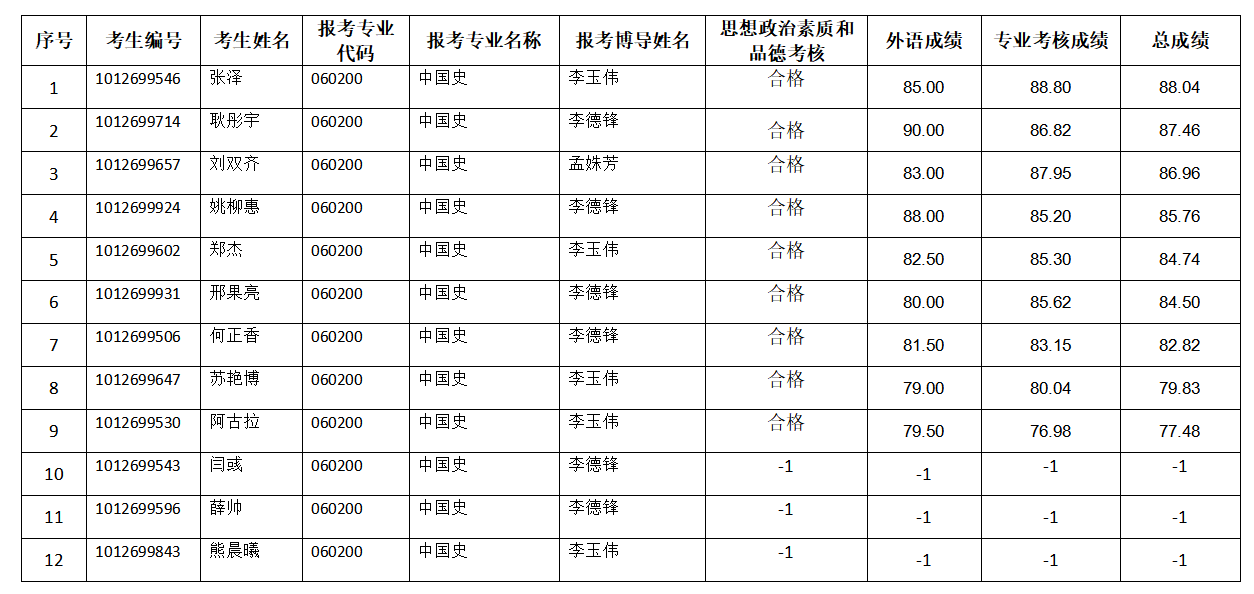 | 序号 | 考生编号 | 考生姓名 | 报考专业代码 | 报考专业名称 | 报考博导姓名 | 思想政治素质和品德考核 | 外语成绩 | 专业考核成绩 | 总成绩 |
|---|---|---|---|---|---|---|---|---|---|
| 1 | 1012699546 | 张泽 | 060200 | 中国史 | 李玉伟 | 合格 | 85.00 | 88.80 | 88.04 |
| 2 | 1012699714 | 耿彤宇 | 060200 | 中国史 | 李德锋 | 合格 | 90.00 | 86.82 | 87.46 |
| 3 | 1012699657 | 刘双齐 | 060200 | 中国史 | 孟姝芳 | 合格 | 83.00 | 87.95 | 86.96 |
| 4 | 1012699924 | 姚柳惠 | 060200 | 中国史 | 李德锋 | 合格 | 88.00 | 85.20 | 85.76 |
| 5 | 1012699602 | 郑杰 | 060200 | 中国史 | 李玉伟 | 合格 | 82.50 | 85.30 | 84.74 |
| 6 | 1012699931 | 邢果亮 | 060200 | 中国史 | 李德锋 | 合格 | 80.00 | 85.62 | 84.50 |
| 7 | 1012699506 | 何正香 | 060200 | 中国史 | 李德锋 | 合格 | 81.50 | 83.15 | 82.82 |
| 8 | 1012699647 | 苏艳博 | 060200 | 中国史 | 李玉伟 | 合格 | 79.00 | 80.04 | 79.83 |
| 9 | 1012699530 | 阿古拉 | 060200 | 中国史 | 李玉伟 | 合格 | 79.50 | 76.98 | 77.48 |
| 10 | 1012699543 | 闫彧 | 060200 | 中国史 | 李德锋 | -1 | -1 | -1 | -1 |
| 11 | 1012699596 | 薛帅 | 060200 | 中国史 | 李德锋 | -1 | -1 | -1 | -1 |
| 12 | 1012699843 | 熊晨曦 | 060200 | 中国史 | 李玉伟 | -1 | -1 | -1 | -1 |